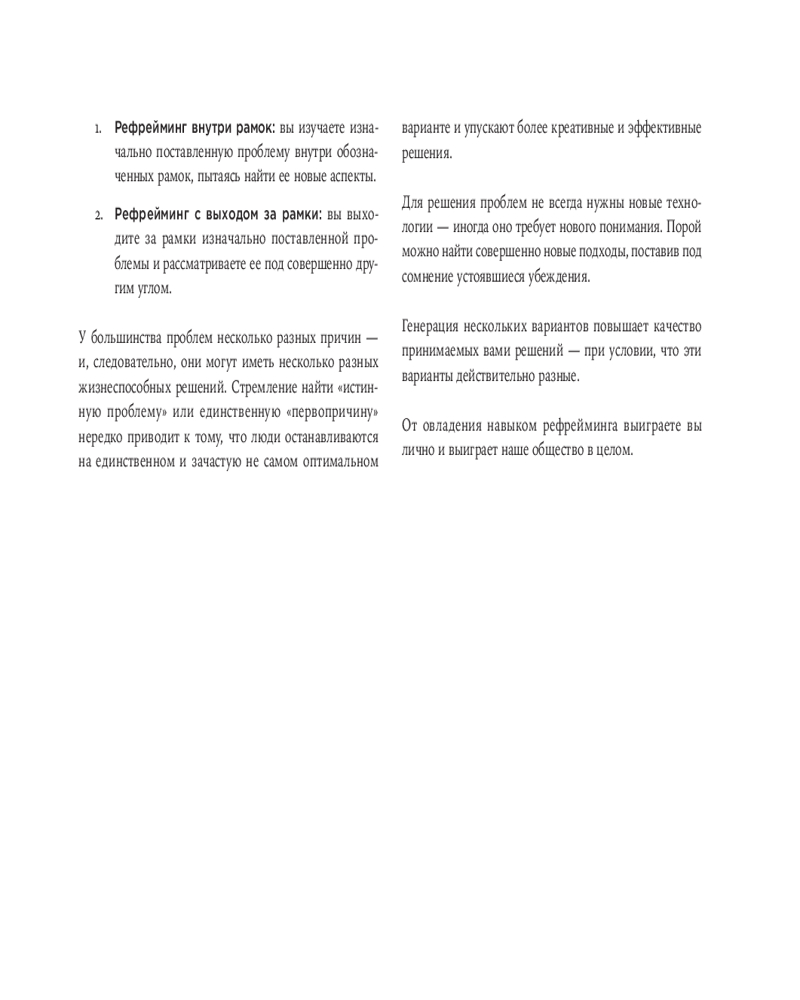 1. Рефрейминг внутри рамок: вы изучаете изначально поставленную проблему внутри обозначенных рамок, пытаясь найти ее новые аспекты.

2. Рефрейминг с выходом за рамки: вы выходите за рамки изначально поставленной проблемы и рассматриваете ее под совершенно другим углом.

У большинства проблем несколько разных причин — и, следовательно, они могут иметь несколько разных жизнеспособных решений. Стремление найти «истинную проблему» или единственную «первопричину» нередко приводит к тому, что люди останавливаются на единственном и зачастую не самом оптимальном варианте и упускают более креативные и эффективные решения.

Для решения проблем не всегда нужны новые технологии — иногда оно требует нового понимания. Порой можно найти совершенно новые подходы, поставив под сомнение устоявшиеся убеждения.

Генерация нескольких вариантов повышает качество принимаемых вами решений — при условии, что эти варианты действительно разные.

От овладения навыком рефрейминга выиграете вы лично и выиграет наше общество в целом.